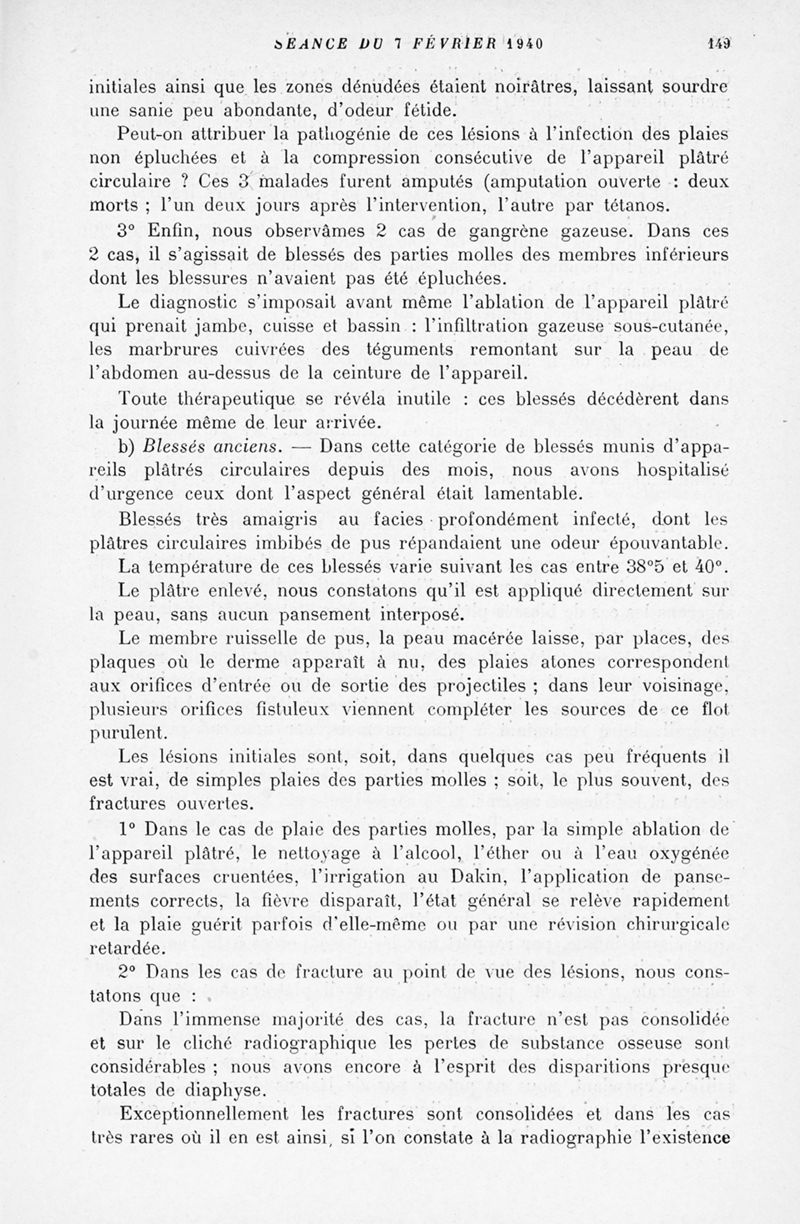 SÉANCE DU 7 FÉVRIER 1940 149

initiales ainsi que les zones dénudées étaient noirâtres, laissant sourdre une sanie peu abondante, d'odeur fétide.

Peut-on attribuer la pathogénie de ces lésions à l'infection des plaies non épluchées et à la compression consécutive de l'appareil plâtré circulaire ? Ces 3 malades furent amputés (amputation ouverte : deux morts ; l'un deux jours après l'intervention, l'autre par tétanos.

3° Enfin, nous observâmes 2 cas de gangrène gazeuse. Dans ces 2 cas, il s'agissait de blessés des parties molles des membres inférieurs dont les blessures n'avaient pas été épluchées.

Le diagnostic s'imposait avant même l'ablation de l'appareil plâtré qui prenait jambe, cuisse et bassin : l'infiltration gazeuse sous-cutanée, les marbrures cuivrées des téguments remontant sur la peau de l'abdomen au-dessus de la ceinture de l'appareil.

Toute thérapeutique se révéla inutile : ces blessés décédèrent dans la journée même de leur arrivée.

b) Blessés anciens. — Dans cette catégorie de blessés munis d'appareils plâtrés circulaires depuis des mois, nous avons hospitalisé d'urgence ceux dont l'aspect général était lamentable.

Blessés très amaigris au facies profondément infecté, dont les plâtres circulaires imbibés de pus répandaient une odeur épouvantable.

La température de ces blessés varie suivant les cas entre 38°5 et 40°.

Le plâtre enlevé, nous constatons qu'il est appliqué directement sur la peau, sans aucun pansement interposé.

Le membre ruisselle de pus, la peau macérée laisse, par places, des plaques où le derme apparaît à nu, des plaies atones correspondent aux orifices d'entrée ou de sortie des projectiles ; dans leur voisinage, plusieurs orifices fistuleux viennent compléter les sources de ce flot purulent.

Les lésions initiales sont, soit, dans quelques cas peu fréquents il est vrai, de simples plaies des parties molles ; soit, le plus souvent, des fractures ouvertes.

1° Dans le cas de plaie des parties molles, par la simple ablation de l'appareil plâtré, le nettoyage à l'alcool, l'éther ou à l'eau oxygénée des surfaces cruentées, l'irrigation au Dakin, l'application de pansements corrects, la fièvre disparaît, l'état général se relève rapidement et la plaie guérit parfois d'elle-même ou par une révision chirurgicale retardée.

2° Dans les cas de fracture au point de vue des lésions, nous constatons que :

Dans l'immense majorité des cas, la fracture n'est pas consolidée et sur le cliché radiographique les pertes de substance osseuse sont considérables ; nous avons encore à l'esprit des disparitions presque totales de diaphyse.

Exceptionnellement les fractures sont consolidées et dans les cas très rares où il en est ainsi, si l'on constate à la radiographie l'existence